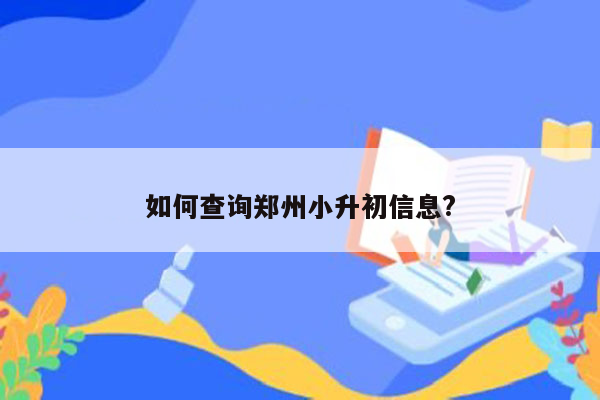 如何查询郑州小升初信息?